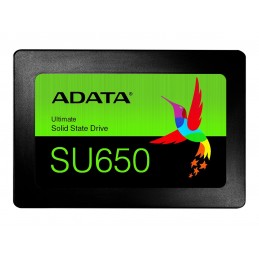 ADATA®

Ultimate
Solid State Drive

SU650